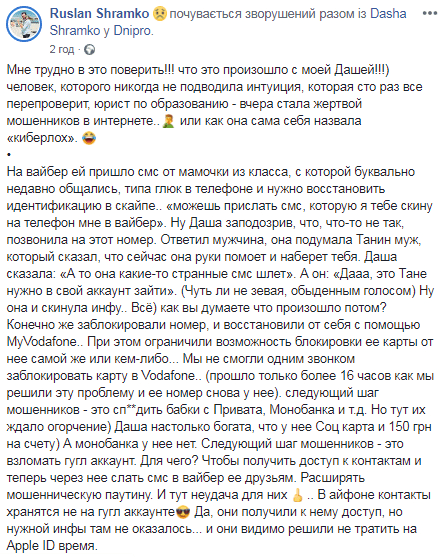 Ruslan Shramko почувається зворушений разом із Dasha Shramko у Dnipro.
2 год ·

Мне трудно в это поверить!!! что это произошло с моей Дашей!!!) человек, которого никогда не подводила интуиция, которая сто раз все перепроверит, юрист по образованию - вчера стала жертвой мошенников в интернете.. или как она сама себя назвала «киберлох».
•
На вайбер ей пришло смс от мамочки из класса, с которой буквально недавно общались, типа глюк в телефоне и нужно восстановить идентификацию в скайпе.. «можешь прислать смс, которую я тебе скину на телефон мне в вайбер». Ну Даша заподозрив, что, что-то не так, позвонила на этот номер. Ответил мужчина, она подумала Танин муж, который сказал, что сейчас она руки помоет и наберет тебя. Даша сказала: «А то она какие-то странные смс шлет». А он: «Дааа, это Тане нужно в свой аккаунт зайти». (Чуть ли не зевая, обыденным голосом) Ну она и скинула инфу.. Всё) как вы думаете что произошло потом? Конечно же заблокировали номер, и восстановили от себя с помощью MyVodafone.. При этом ограничили возможность блокировки ее карты от нее самой же или кем-либо... Мы не смогли одним звонком заблокировать карту в Vodafone.. (прошло только более 16 часов как мы решили эту проблему и ее номер снова у нее). следующий шаг мошенников - это сп**дить бабки с Привата, Монобанка и т.д. Но тут их ждало огорчение) Даша настолько богата, что у нее Соц карта и 150 грн на счету) А монобанка у нее нет. Следующий шаг мошенников - это взломать гугл аккаунт. Для чего? Чтобы получить доступ к контактам и теперь через нее слать смс в вайбер ее друзьям. Расширять мошенническую паутину. И тут неудача для них .. В айфоне контакты хранятся не на гугл аккаунте Да, они получили к нему доступ, но нужной инфы там не оказалось... и они видимо решили не тратить на Apple ID время.